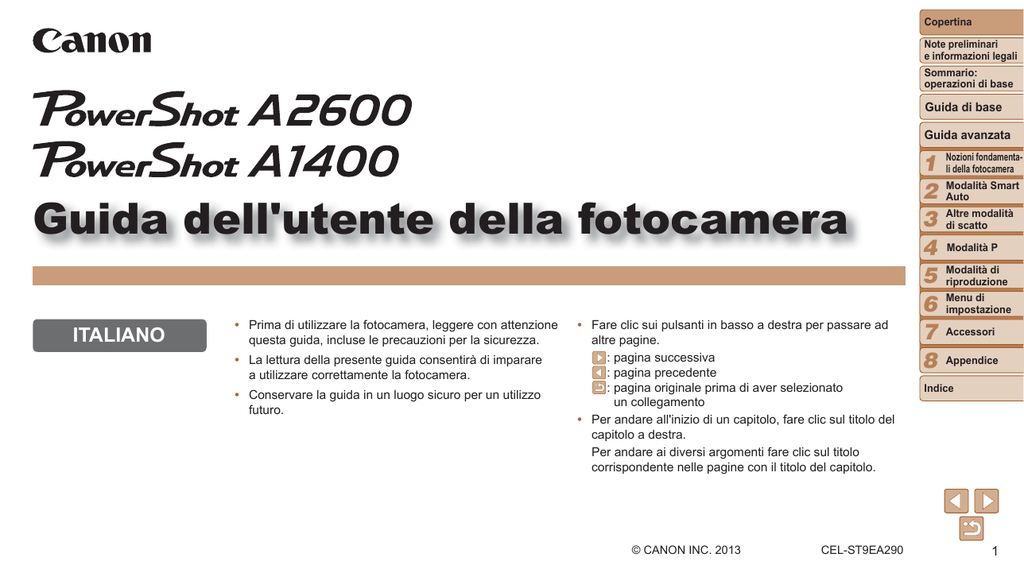 Canon

PowerShot A2600
PowerShot A1400

Guida dell'utente della fotocamera

ITALIANO

• Prima di utilizzare la fotocamera, leggere con attenzione questa guida, incluse le precauzioni per la sicurezza.
• La lettura della presente guida consentirà di imparare a utilizzare correttamente la fotocamera.
• Conservare la guida in un luogo sicuro per un utilizzo futuro.

• Fare clic sui pulsanti in basso a destra per passare ad altre pagine.
: pagina successiva
: pagina precedente
: pagina originale prima di aver selezionato un collegamento
• Per andare all'inizio di un capitolo, fare clic sul titolo del capitolo a destra.
Per andare ai diversi argomenti fare clic sul titolo corrispondente nelle pagine con il titolo del capitolo.

© CANON INC. 2013 CEL-ST9EA290 1

Copertina
Note preliminari e informazioni legali
Sommario: operazioni di base
Guida di base
Guida avanzata
1 Nozioni fondamentali della fotocamera
2 Modalità Smart Auto
3 Altre modalità di scatto
4 Modalità P
5 Modalità di riproduzione
6 Menu di impostazione
7 Accessori
8 Appendice
Indice